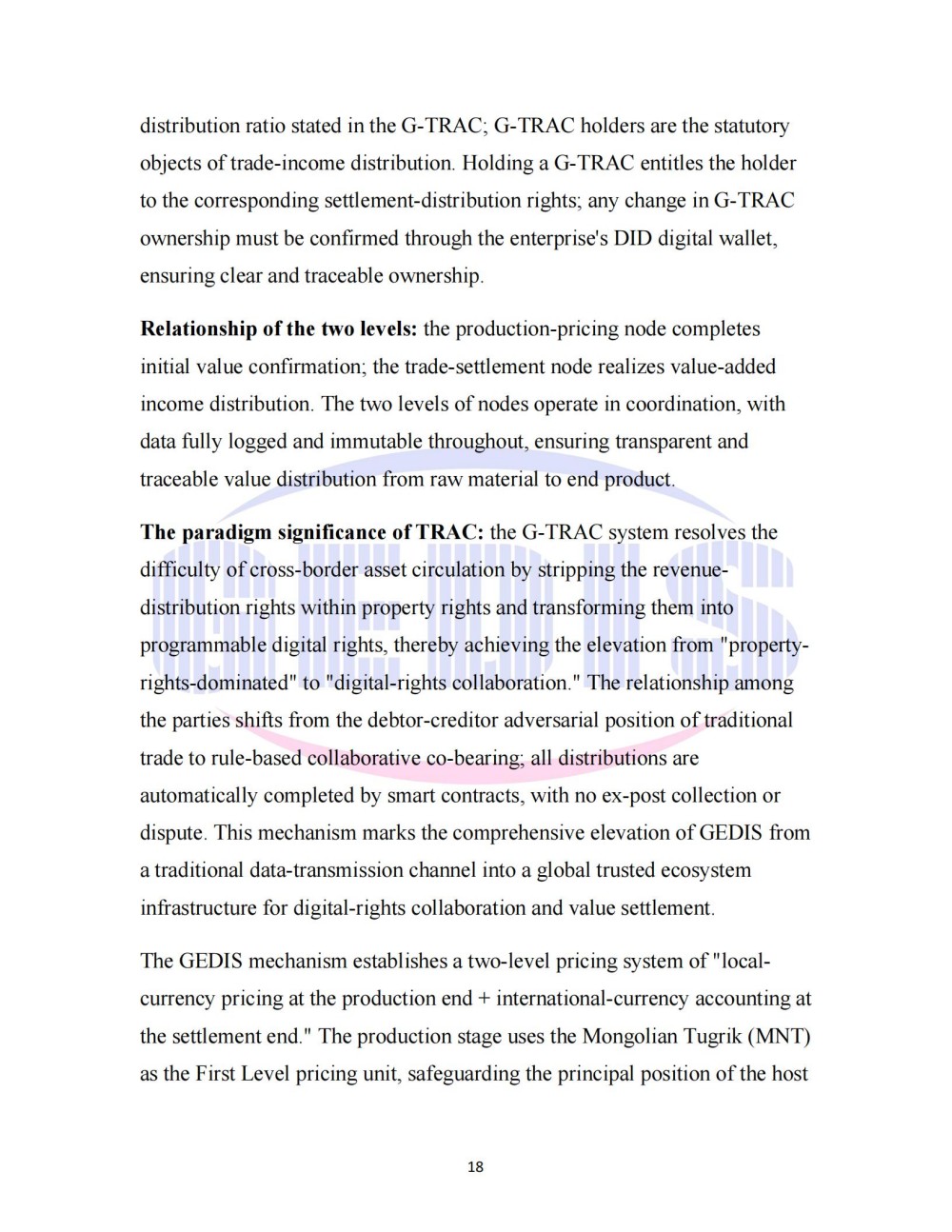 distribution ratio stated in the G-TRAC; G-TRAC holders are the statutory objects of trade-income distribution. Holding a G-TRAC entitles the holder to the corresponding settlement-distribution rights; any change in G-TRAC ownership must be confirmed through the enterprise's DID digital wallet, ensuring clear and traceable ownership.

Relationship of the two levels: the production-pricing node completes initial value confirmation; the trade-settlement node realizes value-added income distribution. The two levels of nodes operate in coordination, with data fully logged and immutable throughout, ensuring transparent and traceable value distribution from raw material to end product.

The paradigm significance of TRAC: the G-TRAC system resolves the difficulty of cross-border asset circulation by stripping the revenue-distribution rights within property rights and transforming them into programmable digital rights, thereby achieving the elevation from "property-rights-dominated" to "digital-rights collaboration." The relationship among the parties shifts from the debtor-creditor adversarial position of traditional trade to rule-based collaborative co-bearing; all distributions are automatically completed by smart contracts, with no ex-post collection or dispute. This mechanism marks the comprehensive elevation of GEDIS from a traditional data-transmission channel into a global trusted ecosystem infrastructure for digital-rights collaboration and value settlement.

The GEDIS mechanism establishes a two-level pricing system of "local-currency pricing at the production end + international-currency accounting at the settlement end." The production stage uses the Mongolian Tugrik (MNT) as the First Level pricing unit, safeguarding the principal position of the host

18

GEDIS